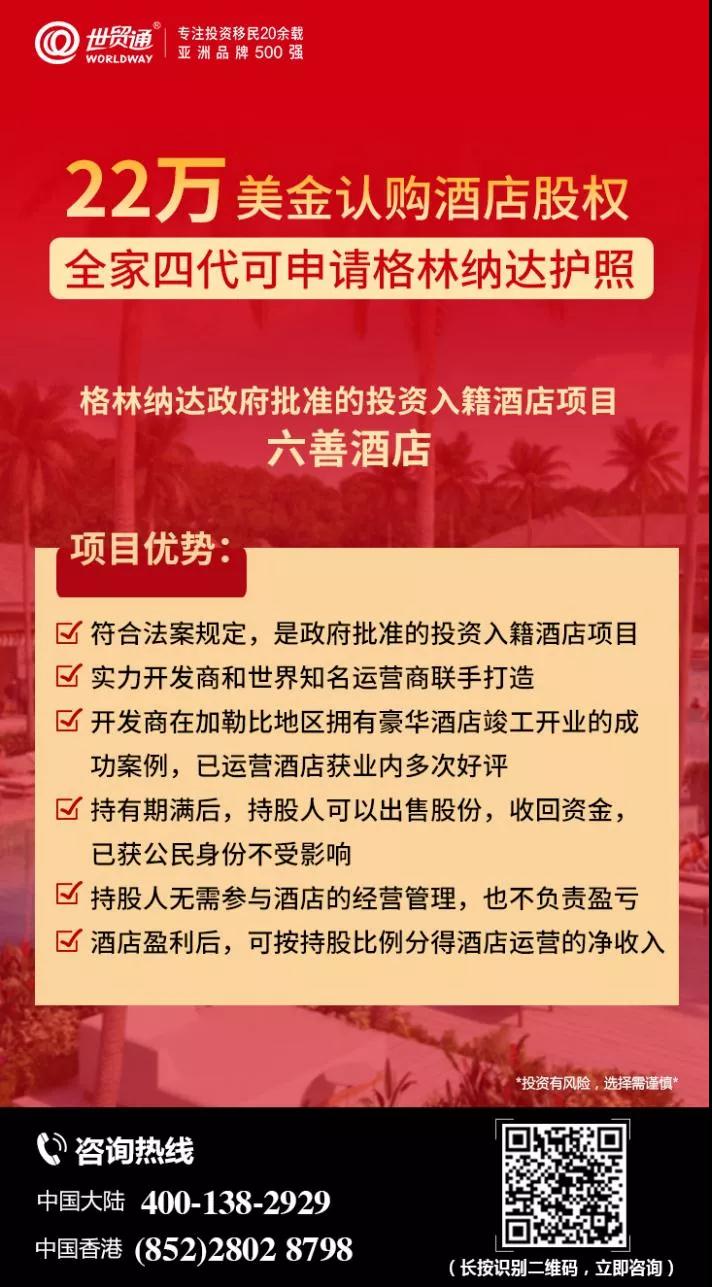 世贸通®
WORLDWAY
专注投资移民20余载
亚洲品牌500强

22万 美金认购酒店股权
全家四代可申请格林纳达护照

格林纳达政府批准的投资入籍酒店项目
六善酒店

项目优势:

符合法案规定，是政府批准的投资入籍酒店项目

实力开发商和世界知名运营商联手打造

开发商在加勒比地区拥有豪华酒店竣工开业的成功案例，已运营酒店获业内多次好评

持有期满后，持股人可以出售股份，收回资金，已获公民身份不受影响

持股人无需参与酒店的经营管理，也不负责盈亏

酒店盈利后，可按持股比例分得酒店运营的净收入

*投资有风险，选择需谨慎*

咨询热线
中国大陆 400-138-2929
中国香港 (852)2802 8798

(长按识别二维码，立即咨询)